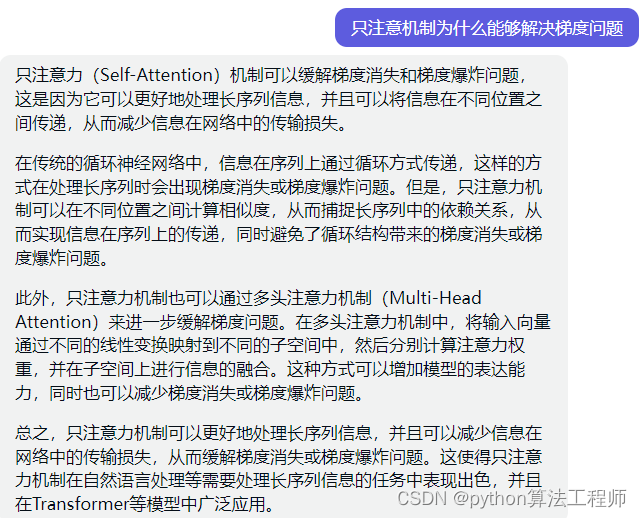 只注意机制为什么能够解决梯度问题

只注意力（Self-Attention）机制可以缓解梯度消失和梯度爆炸问题，这是因为它可以更好地处理长序列信息，并且可以将信息在不同位置之间传递，从而减少信息在网络中的传输损失。

在传统的循环神经网络中，信息在序列上通过循环方式传递，这样的方式在处理长序列时会出现梯度消失或梯度爆炸问题。但是，只注意力机制可以在不同位置之间计算相似度，从而捕捉长序列中的依赖关系，从而实现信息在序列上的传递，同时避免了循环结构带来的梯度消失或梯度爆炸问题。

此外，只注意力机制也可以通过多头注意力机制（Multi-Head Attention）来进一步缓解梯度问题。在多头注意力机制中，将输入向量通过不同的线性变换映射到不同的子空间中，然后分别计算注意力权重，并在子空间上进行信息的融合。这种方式可以增加模型的表达能力，同时也可以减少梯度消失或梯度爆炸问题。

总之，只注意力机制可以更好地处理长序列信息，并且可以减少信息在网络中的传输损失，从而缓解梯度消失或梯度爆炸问题。这使得只注意力机制在自然语言处理等需要处理长序列信息的任务中表现出色，并且在Transformer等模型中广泛应用。

CSDN @python算法工程师